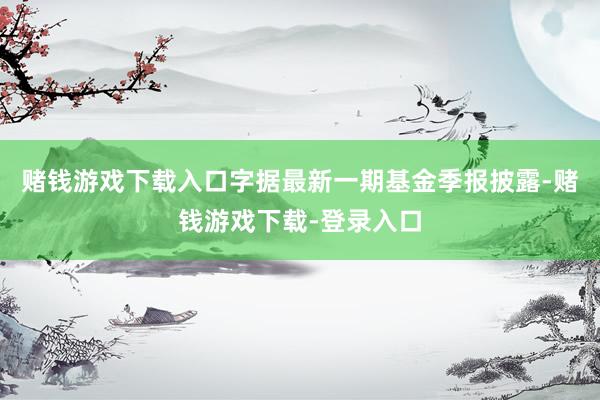 赌钱游戏下载入口字据最新一期基金季报披露-赌钱游戏下载-登录入口